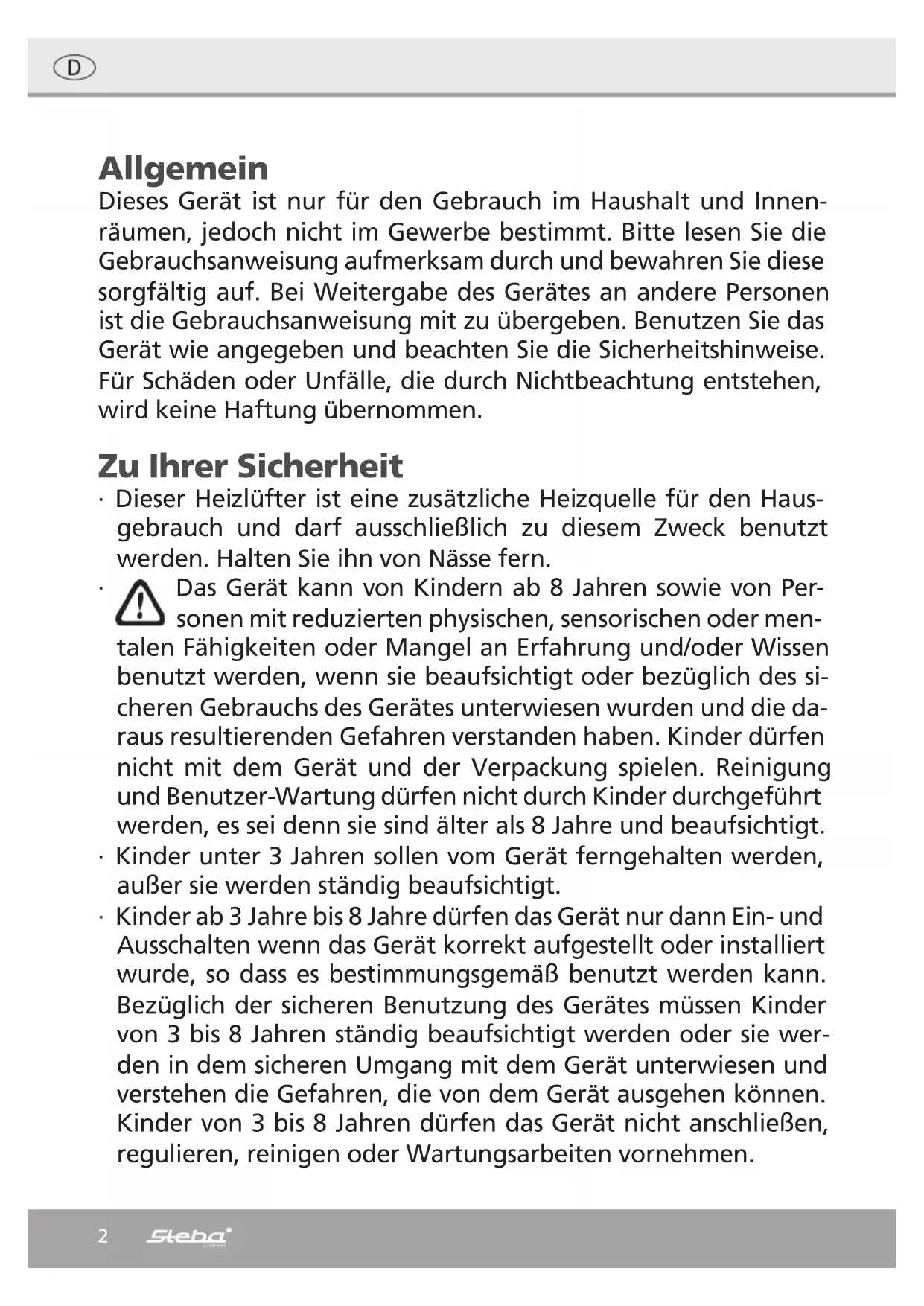 D

Allgemein

Dieses Gerät ist nur für den Gebrauch im Haushalt und Innenräumen, jedoch nicht im Gewerbe bestimmt. Bitte lesen Sie die Gebrauchsanweisung aufmerksam durch und bewahren Sie diese sorgfältig auf. Bei Weitergabe des Gerätes an andere Personen ist die Gebrauchsanweisung mit zu übergeben. Benutzen Sie das Gerät wie angegeben und beachten Sie die Sicherheitshinweise. Für Schäden oder Unfälle, die durch Nichtbeachtung entstehen, wird keine Haftung übernommen.

Zu Ihrer Sicherheit

· Dieser Heizlüfter ist eine zusätzliche Heizquelle für den Hausgebrauch und darf ausschließlich zu diesem Zweck benutzt werden. Halten Sie ihn von Nässe fern.
· Das Gerät kann von Kindern ab 8 Jahren sowie von Personen mit reduzierten physischen, sensorischen oder mentalen Fähigkeiten oder Mangel an Erfahrung und/oder Wissen benutzt werden, wenn sie beaufsichtigt oder bezüglich des sicheren Gebrauchs des Gerätes unterwiesen wurden und die daraus resultierenden Gefahren verstanden haben. Kinder dürfen nicht mit dem Gerät und der Verpackung spielen. Reinigung und Benutzer-Wartung dürfen nicht durch Kinder durchgeführt werden, es sei denn sie sind älter als 8 Jahre und beaufsichtigt.
· Kinder unter 3 Jahren sollen vom Gerät ferngehalten werden, außer sie werden ständig beaufsichtigt.
· Kinder ab 3 Jahre bis 8 Jahre dürfen das Gerät nur dann Ein- und Ausschalten wenn das Gerät korrekt aufgestellt oder installiert wurde, so dass es bestimmungsgemäß benutzt werden kann. Bezüglich der sicheren Benutzung des Gerätes müssen Kinder von 3 bis 8 Jahren ständig beaufsichtigt werden oder sie werden in dem sicheren Umgang mit dem Gerät unterwiesen und verstehen die Gefahren, die von dem Gerät ausgehen können. Kinder von 3 bis 8 Jahren dürfen das Gerät nicht anschließen, regulieren, reinigen oder Wartungsarbeiten vornehmen.

2 Steba